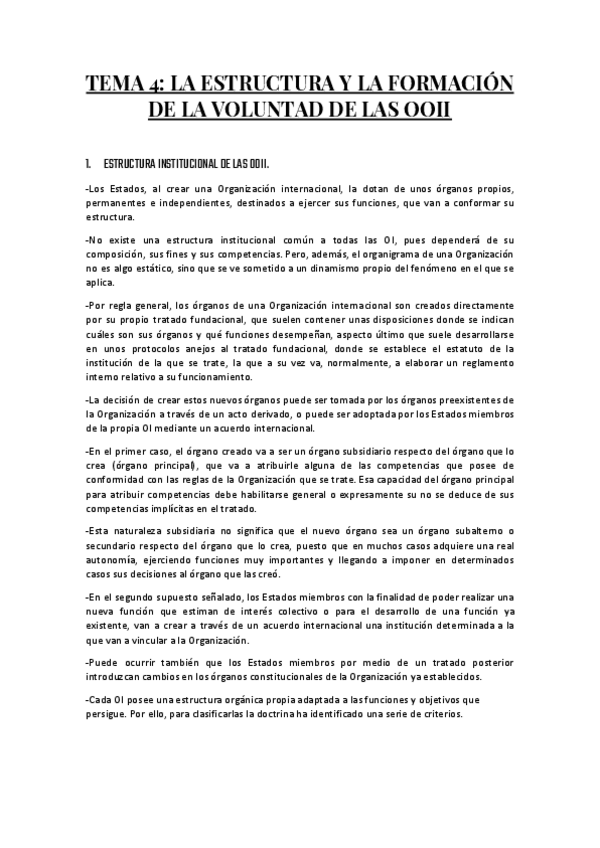 TEMA 4: LA ESTRUCTURA Y LA FORMACIÓN DE LA VOLUNTAD DE LAS OOII

1. ESTRUCTURA INSTITUCIONAL DE LAS OOII.

-Los Estados, al crear una Organización internacional, la dotan de unos órganos propios, permanentes e independientes, destinados a ejercer sus funciones, que van a conformar su estructura.

-No existe una estructura institucional común a todas las OI, pues dependerá de su composición, sus fines y sus competencias. Pero, además, el organigrama de una Organización no es algo estático, sino que se ve sometido a un dinamismo propio del fenómeno en el que se aplica.

-Por regla general, los órganos de una Organización internacional son creados directamente por su propio tratado fundacional, que suelen contener unas disposiciones donde se indican cuáles son sus órganos y qué funciones desempeñan, aspecto último que suele desarrollarse en unos protocolos anejos al tratado fundacional, donde se establece el estatuto de la institución de la que se trate, la que a su vez va, normalmente, a elaborar un reglamento interno relativo a su funcionamiento.

-La decisión de crear estos nuevos órganos puede ser tomada por los órganos preexistentes de la Organización a través de un acto derivado, o puede ser adoptada por los Estados miembros de la propia OI mediante un acuerdo internacional.

-En el primer caso, el órgano creado va a ser un órgano subsidiario respecto del órgano que lo crea (órgano principal), que va a atribuirle alguna de las competencias que posee de conformidad con las reglas de la Organización que se trate. Esa capacidad del órgano principal para atribuir competencias debe habilitarse general o expresamente su no se deduce de sus competencias implícitas en el tratado.

-Esta naturaleza subsidiaria no significa que el nuevo órgano sea un órgano subalterno o secundario respecto del órgano que lo crea, puesto que en muchos casos adquiere una real autonomía, ejerciendo funciones muy importantes y llegando a imponer en determinados casos sus decisiones al órgano que las creó.

-En el segundo supuesto señalado, los Estados miembros con la finalidad de poder realizar una nueva función que estiman de interés colectivo o para el desarrollo de una función ya existente, van a crear a través de un acuerdo internacional una institución determinada a la que van a vincular a la Organización.

-Puede ocurrir también que los Estados miembros por medio de un tratado posterior introduzcan cambios en los órganos constitucionales de la Organización ya establecidos.

-Cada OI posee una estructura orgánica propia adaptada a las funciones y objetivos que persigue. Por ello, para clasificarlas la doctrina ha identificado una serie de criterios.